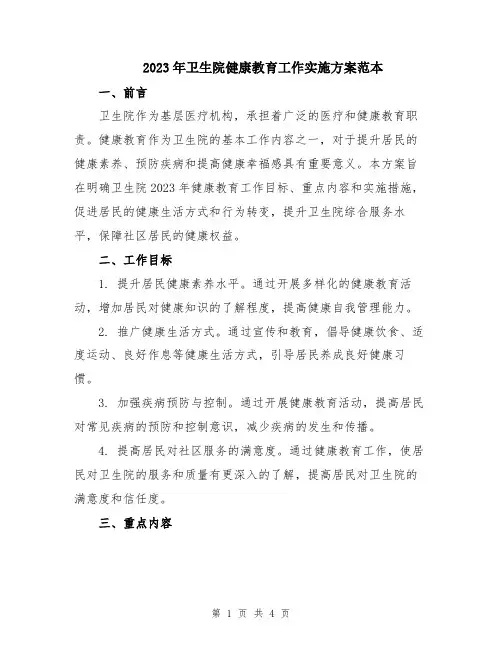 2023年卫生院健康教育工作实施方案范本

一、前言

卫生院作为基层医疗机构，承担着广泛的医疗和健康教育职责。健康教育作为卫生院的基本工作内容之一，对于提升居民的健康素养、预防疾病和提高健康幸福感具有重要意义。本方案旨在明确卫生院2023年健康教育工作目标、重点内容和实施措施，促进居民的健康生活方式和行为转变，提升卫生院综合服务水平，保障社区居民的健康权益。

二、工作目标

1. 提升居民健康素养水平。通过开展多样化的健康教育活动，增加居民对健康知识的了解程度，提高健康自我管理能力。

2. 推广健康生活方式。通过宣传和教育，倡导健康饮食、适度运动、良好作息等健康生活方式，引导居民养成良好健康习惯。

3. 加强疾病预防与控制。通过开展健康教育活动，提高居民对常见疾病的预防和控制意识，减少疾病的发生和传播。

4. 提高居民对社区服务的满意度。通过健康教育工作，使居民对卫生院的服务和质量有更深入的了解，提高居民对卫生院的满意度和信任度。

三、重点内容

第 1 页 共 4 页